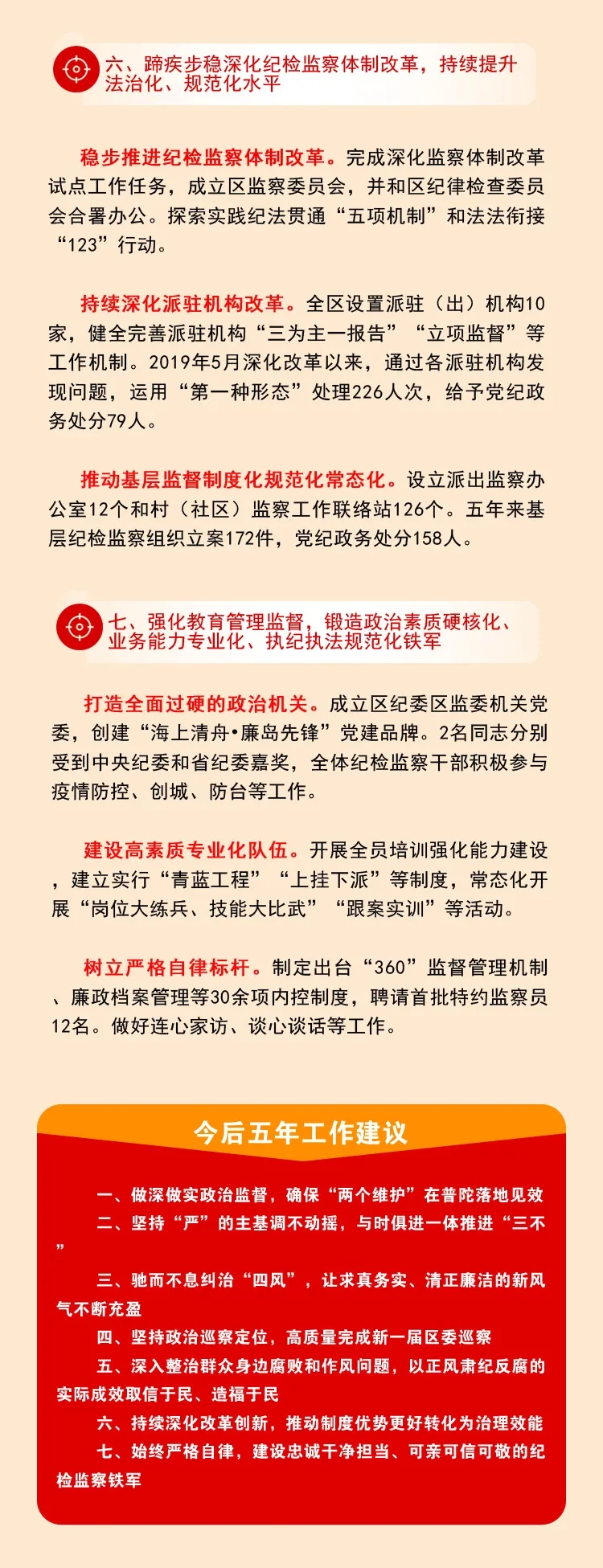 六、蹄疾步稳深化纪检监察体制改革，持续提升法治化、规范化水平

稳步推进纪检监察体制改革。完成深化监察体制改革试点工作任务，成立区监察委员会，并和区纪律检查委员会合署办公。探索实践纪法贯通“五项机制”和法法衔接“123”行动。

持续深化派驻机构改革。全区设置派驻（出）机构10家，健全完善派驻机构“三为主一报告”“立项监督”等工作机制。2019年5月深化改革以来，通过各派驻机构发现问题，运用“第一种形态”处理226人次，给予党纪政务处分79人。

推动基层监督制度化规范化常态化。设立派出监察办公室12个和村（社区）监察工作联络站126个。五年来基层纪检监察组织立案172件，党纪政务处分158人。

七、强化教育管理监督，锻造政治素质硬核化、业务能力专业化、执纪执法规范化铁军

打造全面过硬的政治机关。成立区纪委区监委机关党委，创建“海上清舟•廉岛先锋”党建品牌。2名同志分别受到中央纪委和省纪委嘉奖，全体纪检监察干部积极参与疫情防控、创城、防台等工作。

建设高素质专业化队伍。开展全员培训强化能力建设，建立实行“青蓝工程”“上挂下派”等制度，常态化开展“岗位大练兵、技能大比武”“跟案实训”等活动。

树立严格自律标杆。制定出台“360”监督管理机制、廉政档案管理等30余项内控制度，聘请首批特约监察员12名。做好连心家访、谈心谈话等工作。

今后五年工作建议

一、做深做实政治监督，确保“两个维护”在普陀落地见效
二、坚持“严”的主基调不动摇，与时俱进一体推进“三不”
三、驰而不息纠治“四风”，让求真务实、清正廉洁的新风气不断充盈
四、坚持政治巡察定位，高质量完成新一届区委巡察
五、深入整治群众身边腐败和作风问题，以正风肃纪反腐的实际成效取信于民、造福于民
六、持续深化改革创新，推动制度优势更好转化为治理效能
七、始终严格自律，建设忠诚干净担当、可亲可信可敬的纪检监察铁军